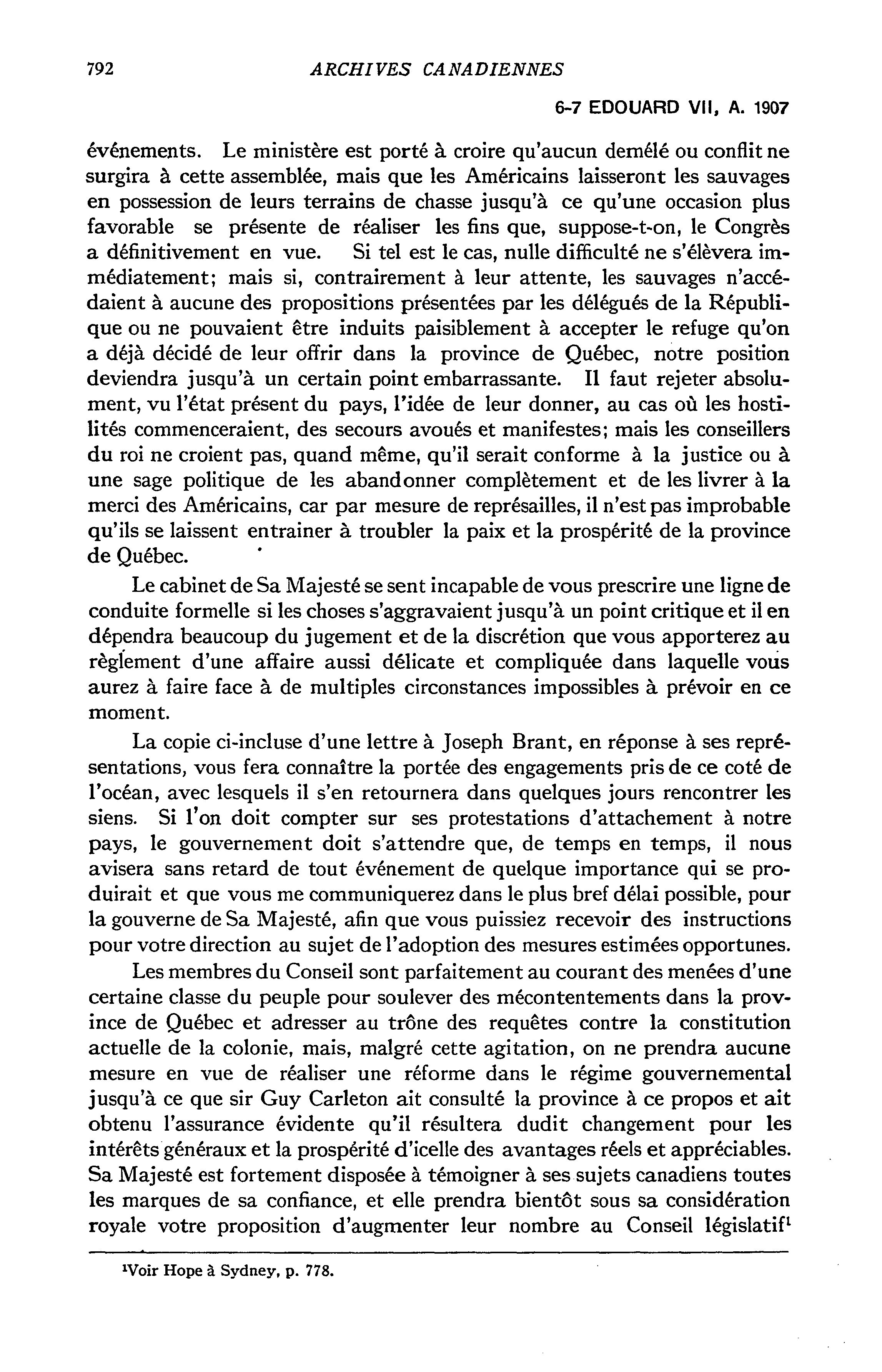 792 ARCHIVES CANADIENNES

6-7 EDOUARD VII, A. 1907

événements. Le ministère est porté à croire qu'aucun demélé ou conflit ne surgira à cette assemblée, mais que les Américains laisseront les sauvages en possession de leurs terrains de chasse jusqu'à ce qu'une occasion plus favorable se présente de réaliser les fins que, suppose-t-on, le Congrès a définitivement en vue. Si tel est le cas, nulle difficulté ne s'élèvera immédiatement; mais si, contrairement à leur attente, les sauvages n'accédaient à aucune des propositions présentées par les délégués de la République ou ne pouvaient être induits paisiblement à accepter le refuge qu'on a déjà décidé de leur offrir dans la province de Québec, notre position deviendra jusqu'à un certain point embarrassante. Il faut rejeter absolument, vu l'état présent du pays, l'idée de leur donner, au cas où les hostilités commenceraient, des secours avoués et manifestes; mais les conseillers du roi ne croient pas, quand même, qu'il serait conforme à la justice ou à une sage politique de les abandonner complètement et de les livrer à la merci des Américains, car par mesure de représailles, il n'est pas improbable qu'ils se laissent entrainer à troubler la paix et la prospérité de la province de Québec.

Le cabinet de Sa Majesté se sent incapable de vous prescrire une ligne de conduite formelle si les choses s'aggravaient jusqu'à un point critique et il en dépendra beaucoup du jugement et de la discrétion que vous apporterez au règlement d'une affaire aussi délicate et compliquée dans laquelle vous aurez à faire face à de multiples circonstances impossibles à prévoir en ce moment.

La copie ci-incluse d'une lettre à Joseph Brant, en réponse à ses représentations, vous fera connaître la portée des engagements pris de ce coté de l'océan, avec lesquels il s'en retournera dans quelques jours rencontrer les siens. Si l'on doit compter sur ses protestations d'attachement à notre pays, le gouvernement doit s'attendre que, de temps en temps, il nous avisera sans retard de tout événement de quelque importance qui se produirait et que vous me communiquerez dans le plus bref délai possible, pour la gouverne de Sa Majesté, afin que vous puissiez recevoir des instructions pour votre direction au sujet de l'adoption des mesures estimées opportunes.

Les membres du Conseil sont parfaitement au courant des menées d'une certaine classe du peuple pour soulever des mécontentements dans la province de Québec et adresser au trône des requêtes contre la constitution actuelle de la colonie, mais, malgré cette agitation, on ne prendra aucune mesure en vue de réaliser une réforme dans le régime gouvernemental jusqu'à ce que sir Guy Carleton ait consulté la province à ce propos et ait obtenu l'assurance évidente qu'il résultera dudit changement pour les intérêts généraux et la prospérité d'icelle des avantages réels et appréciables. Sa Majesté est fortement disposée à témoigner à ses sujets canadiens toutes les marques de sa confiance, et elle prendra bientôt sous sa considération royale votre proposition d'augmenter leur nombre au Conseil législatif$^1$

$^1$Voir Hope à Sydney, p. 778.